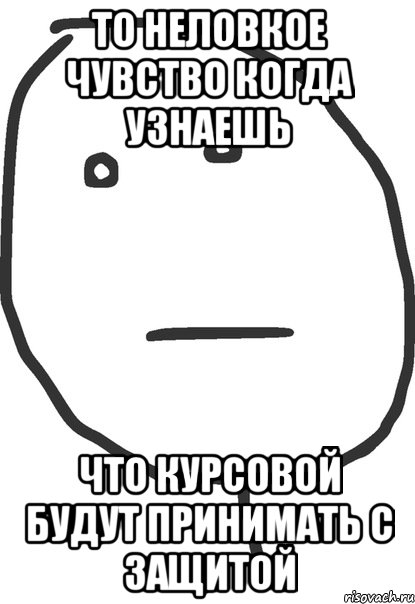 ТО НЕЛОВКОЕ ЧУВСТВО КОГДА УЗНАЕШЬ

ЧТО КУРСОВОЙ БУДУТ ПРИНИМАТЬ С ЗАЩИТОЙ

risovach.ru